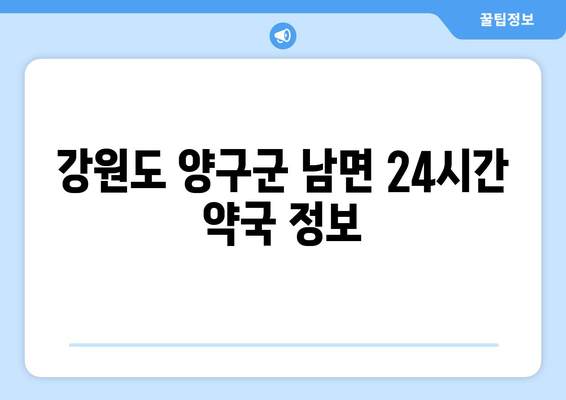 꿀팁정보

강원도 양구군 남면 24시간 약국 정보